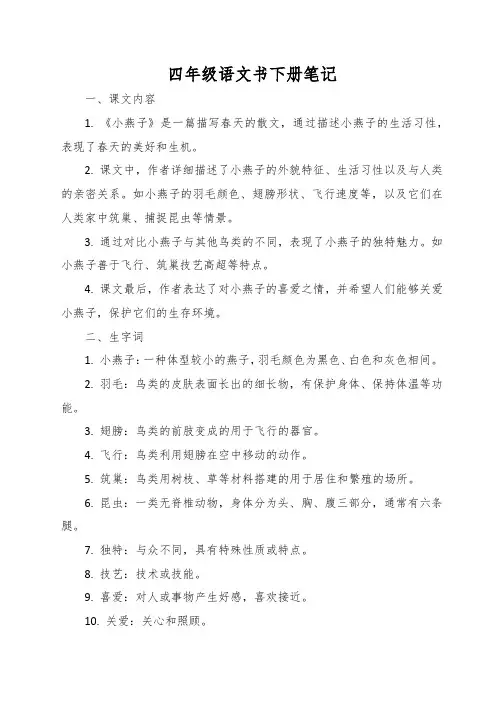 四年级语文书下册笔记

一、课文内容

1. 《小燕子》是一篇描写春天的散文，通过描述小燕子的生活习性，表现了春天的美好和生机。

2. 课文中，作者详细描述了小燕子的外貌特征、生活习性以及与人类的亲密关系。如小燕子的羽毛颜色、翅膀形状、飞行速度等，以及它们在人类家中筑巢、捕捉昆虫等情景。

3. 通过对比小燕子与其他鸟类的不同，表现了小燕子的独特魅力。如小燕子善于飞行、筑巢技艺高超等特点。

4. 课文最后，作者表达了对小燕子的喜爱之情，并希望人们能够关爱小燕子，保护它们的生存环境。

二、生字词

1. 小燕子：一种体型较小的燕子，羽毛颜色为黑色、白色和灰色相间。

2. 羽毛：鸟类的皮肤表面长出的细长物，有保护身体、保持体温等功能。

3. 翅膀：鸟类的前肢变成的用于飞行的器官。

4. 飞行：鸟类利用翅膀在空中移动的动作。

5. 筑巢：鸟类用树枝、草等材料搭建的用于居住和繁殖的场所。

6. 昆虫：一类无脊椎动物，身体分为头、胸、腹三部分，通常有六条腿。

7. 独特：与众不同，具有特殊性质或特点。

8. 技艺：技术或技能。

9. 喜爱：对人或事物产生好感，喜欢接近。

10. 关爱：关心和照顾。